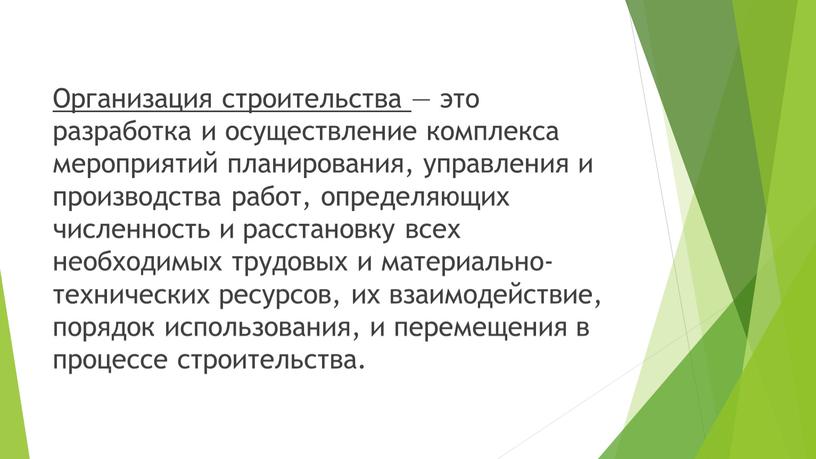 Организация строительства — это разработка и осуществление комплекса мероприятий планирования, управления и производства работ, определяющих численность и расстановку всех необходимых трудовых и материально-технических ресурсов, их взаимодействие, порядок использования, и перемещения в процессе строительства.